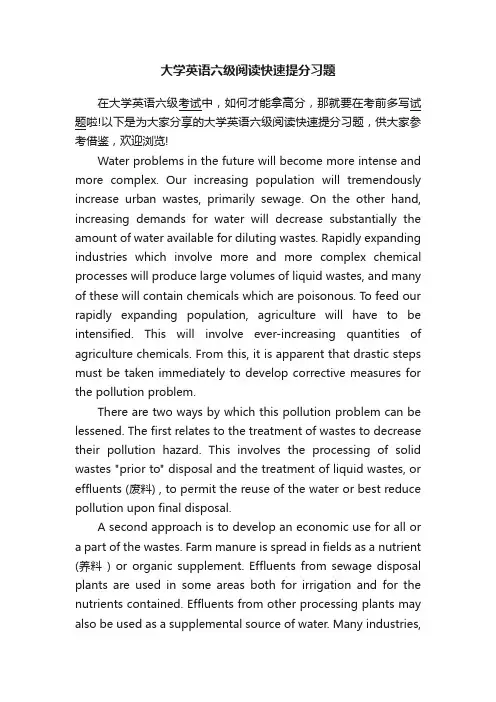 大学英语六级阅读快速提分习题

在大学英语六级考试中，如何才能拿高分，那就要在考前多写试题啦!以下是为大家分享的大学英语六级阅读快速提分习题，供大家参考借鉴，欢迎浏览!

Water problems in the future will become more intense and more complex. Our increasing population will tremendously increase urban wastes, primarily sewage. On the other hand, increasing demands for water will decrease substantially the amount of water available for diluting wastes. Rapidly expanding industries which involve more and more complex chemical processes will produce large volumes of liquid wastes, and many of these will contain chemicals which are poisonous. To feed our rapidly expanding population, agriculture will have to be intensified. This will involve ever-increasing quantities of agriculture chemicals. From this, it is apparent that drastic steps must be taken immediately to develop corrective measures for the pollution problem.

There are two ways by which this pollution problem can be lessened. The first relates to the treatment of wastes to decrease their pollution hazard. This involves the processing of solid wastes "prior to" disposal and the treatment of liquid wastes, or effluents (废料) , to permit the reuse of the water or best reduce pollution upon final disposal.

A second approach is to develop an economic use for all or a part of the wastes. Farm manure is spread in fields as a nutrient (养料 ) or organic supplement. Effluents from sewage disposal plants are used in some areas both for irrigation and for the nutrients contained. Effluents from other processing plants may also be used as a supplemental source of water. Many industries,